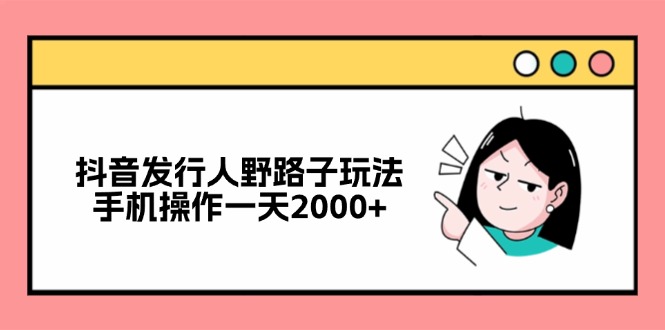 抖音发行人野路子玩法
手机操作一天2000+